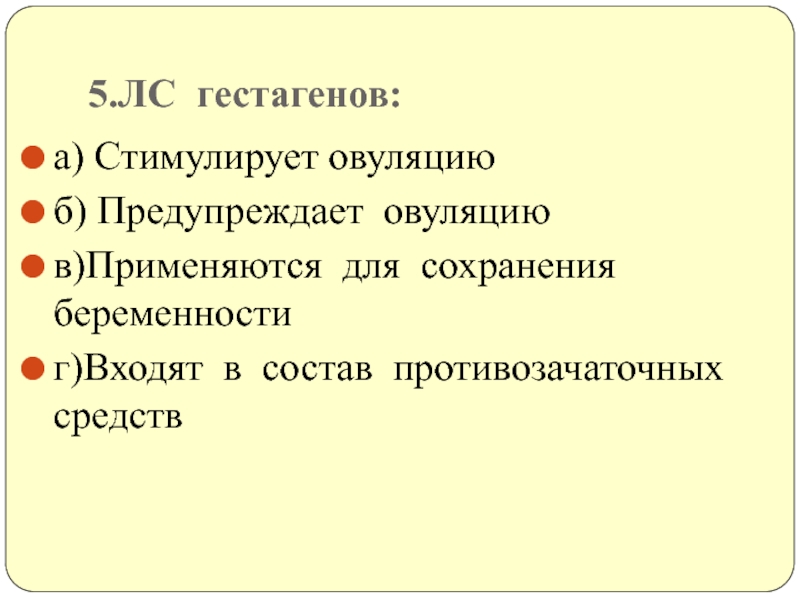 5.ЛС гестагенов:

• а) Стимулирует овуляцию
• б) Предупреждает овуляцию
• в)Применяются для сохранения беременности
• г)Входят в состав противозачаточных средств